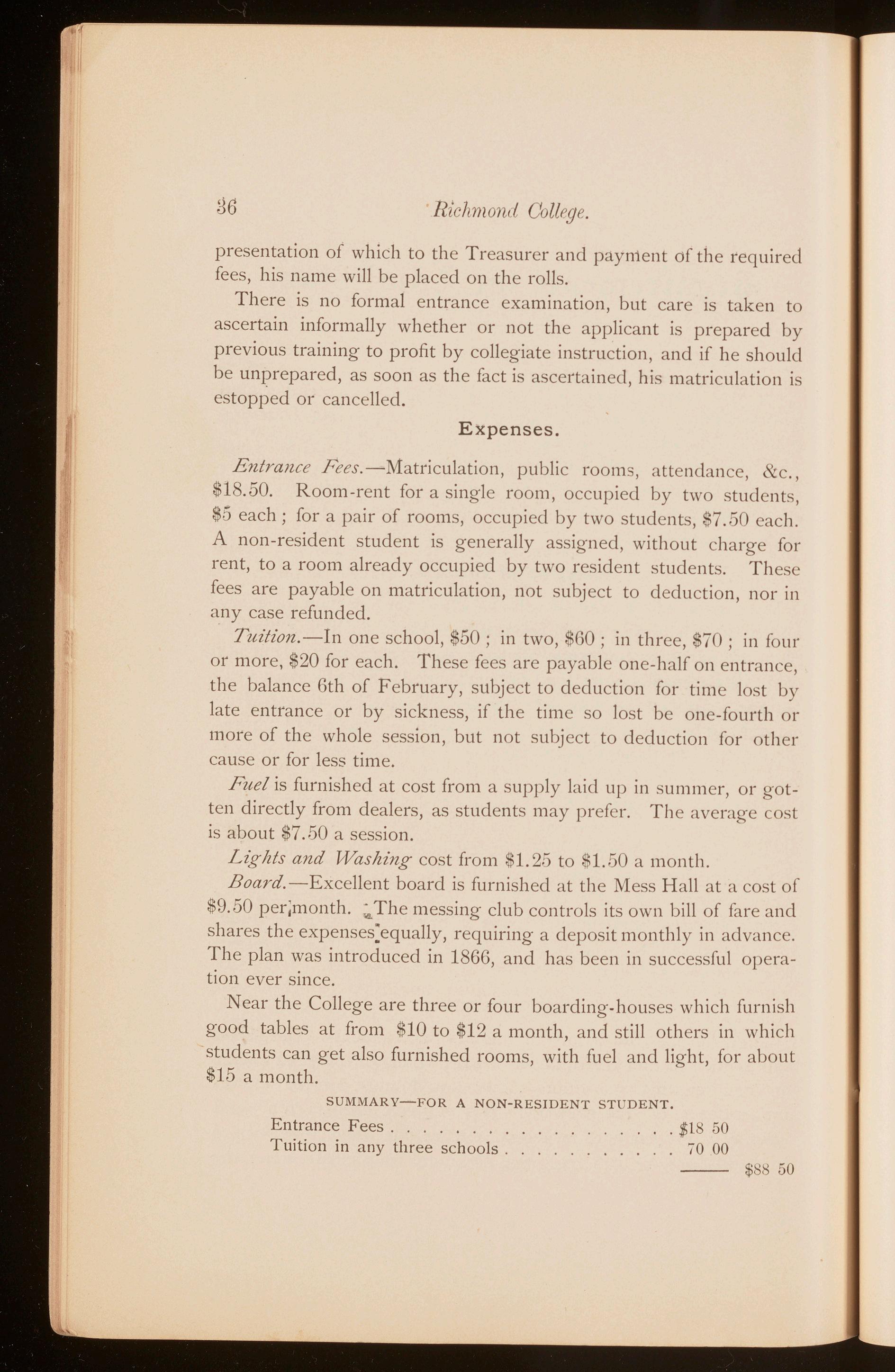 36 Richmond College.

presentation of which to the Treasurer and payment of the required fees, his name will be placed on the rolls.

There is no formal entrance examination, but care is taken to ascertain informally whether or not the applicant is prepared by previous training to profit by collegiate instruction, and if he should be unprepared, as soon as the fact is ascertained, his matriculation is estopped or cancelled.

Expenses.

Entrance Fees.—Matriculation, public rooms, attendance, &c., \$18.50. Room-rent for a single room, occupied by two students, \$5 each; for a pair of rooms, occupied by two students, \$7.50 each. A non-resident student is generally assigned, without charge for rent, to a room already occupied by two resident students. These fees are payable on matriculation, not subject to deduction, nor in any case refunded.

Tuition.—In one school, \$50; in two, \$60; in three, \$70; in four or more, \$20 for each. These fees are payable one-half on entrance, the balance 6th of February, subject to deduction for time lost by late entrance or by sickness, if the time so lost be one-fourth or more of the whole session, but not subject to deduction for other cause or for less time.

Fuel is furnished at cost from a supply laid up in summer, or gotten directly from dealers, as students may prefer. The average cost is about \$7.50 a session.

Lights and Washing cost from \$1.25 to \$1.50 a month.

Board.—Excellent board is furnished at the Mess Hall at a cost of \$9.50 per month. The messing club controls its own bill of fare and shares the expenses equally, requiring a deposit monthly in advance. The plan was introduced in 1866, and has been in successful operation ever since.

Near the College are three or four boarding-houses which furnish good tables at from \$10 to \$12 a month, and still others in which students can get also furnished rooms, with fuel and light, for about \$15 a month.

SUMMARY—FOR A NON-RESIDENT STUDENT.

Entrance Fees . . . . . . . . . . . . . . . . . . . \$18 50
Tuition in any three schools . . . . . . . . . . . 70 00
——— \$88 50